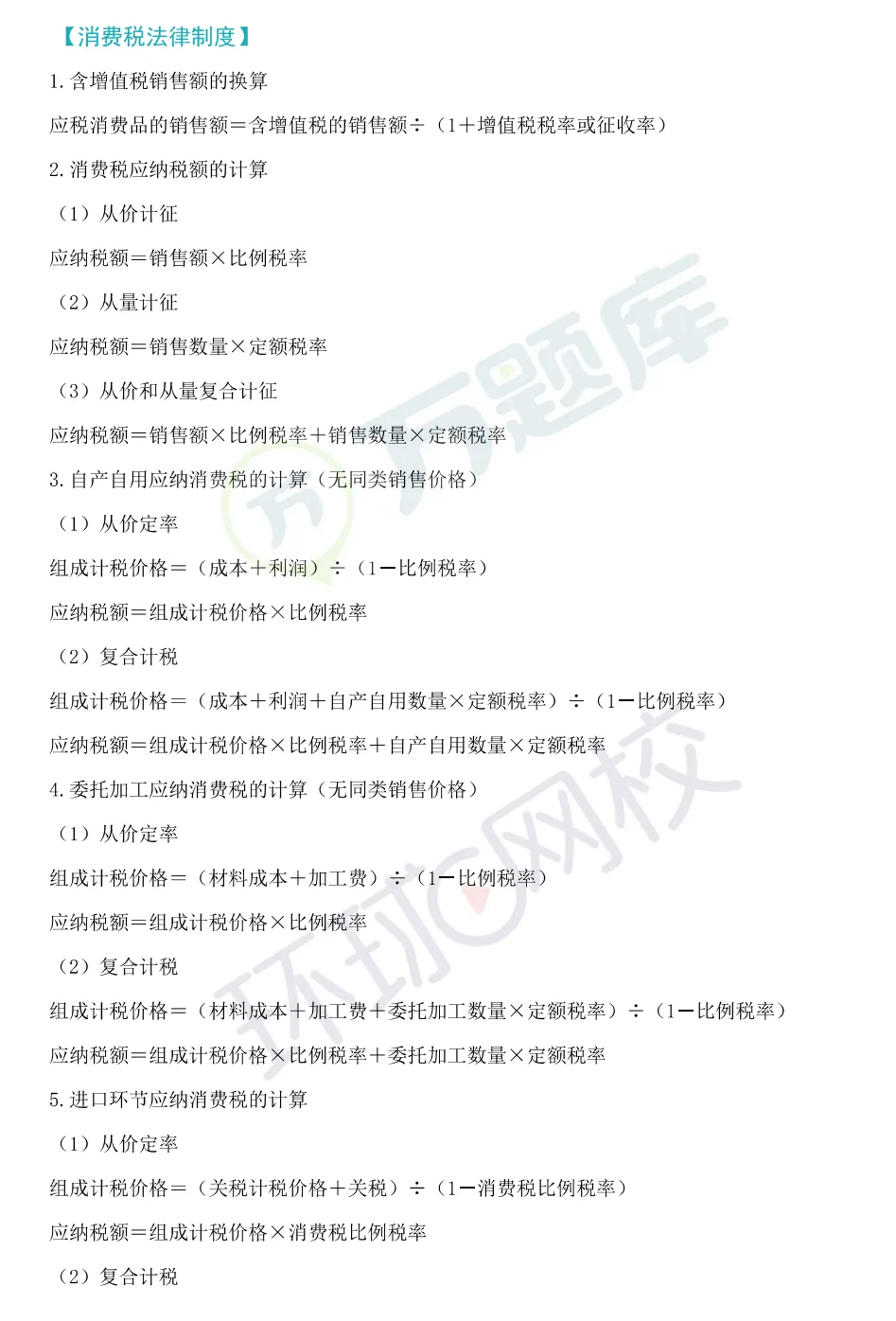 【消费税法律制度】

1. 含增值税销售额的换算

应税消费品的销售额＝含增值税的销售额÷（1＋增值税税率或征收率）

2. 消费税应纳税额的计算

（1）从价计征

应纳税额＝销售额×比例税率

（2）从量计征

应纳税额＝销售数量×定额税率

（3）从价和从量复合计征

应纳税额＝销售额×比例税率＋销售数量×定额税率

3. 自产自用应纳消费税的计算（无同类销售价格）

（1）从价定率

组成计税价格＝（成本＋利润）÷（1－比例税率）

应纳税额＝组成计税价格×比例税率

（2）复合计税

组成计税价格＝（成本＋利润＋自产自用数量×定额税率）÷（1－比例税率）

应纳税额＝组成计税价格×比例税率＋自产自用数量×定额税率

4. 委托加工应纳消费税的计算（无同类销售价格）

（1）从价定率

组成计税价格＝（材料成本＋加工费）÷（1－比例税率）

应纳税额＝组成计税价格×比例税率

（2）复合计税

组成计税价格＝（材料成本＋加工费＋委托加工数量×定额税率）÷（1－比例税率）

应纳税额＝组成计税价格×比例税率＋委托加工数量×定额税率

5. 进口环节应纳消费税的计算

（1）从价定率

组成计税价格＝（关税计税价格＋关税）÷（1－消费税比例税率）

应纳税额＝组成计税价格×消费税比例税率

（2）复合计税

万题库

环球网校